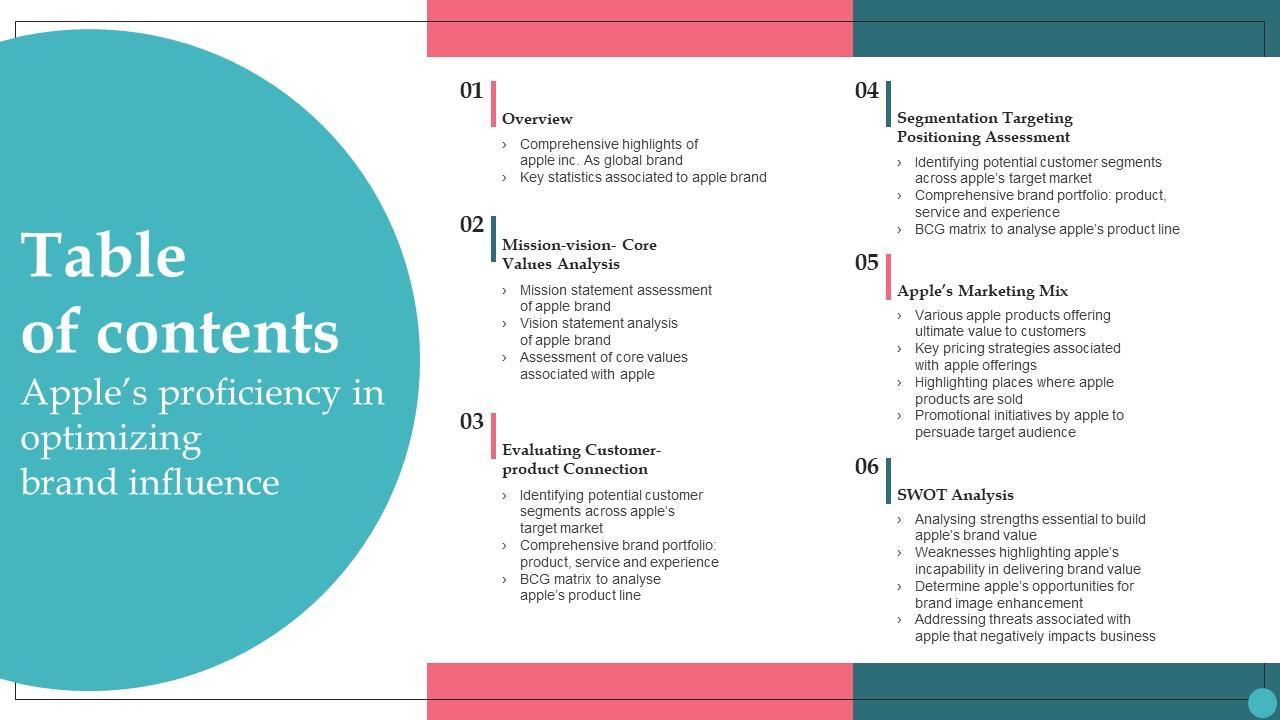 Table of contents
Apple's proficiency in optimizing brand influence

01
Overview
› Comprehensive highlights of apple inc. As global brand
› Key statistics associated to apple brand

02
Mission-vision- Core Values Analysis
› Mission statement assessment of apple brand
› Vision statement analysis of apple brand
› Assessment of core values associated with apple

03
Evaluating Customer-product Connection
› Identifying potential customer segments across apple's target market
› Comprehensive brand portfolio: product, service and experience
› BCG matrix to analyse apple's product line

04
Segmentation Targeting Positioning Assessment
› Identifying potential customer segments across apple's target market
› Comprehensive brand portfolio: product, service and experience
› BCG matrix to analyse apple's product line

05
Apple's Marketing Mix
› Various apple products offering ultimate value to customers
› Key pricing strategies associated with apple offerings
› Highlighting places where apple products are sold
› Promotional initiatives by apple to persuade target audience

06
SWOT Analysis
› Analysing strengths essential to build apple's brand value
› Weaknesses highlighting apple's incapability in delivering brand value
› Determine apple's opportunities for brand image enhancement
› Addressing threats associated with apple that negatively impacts business